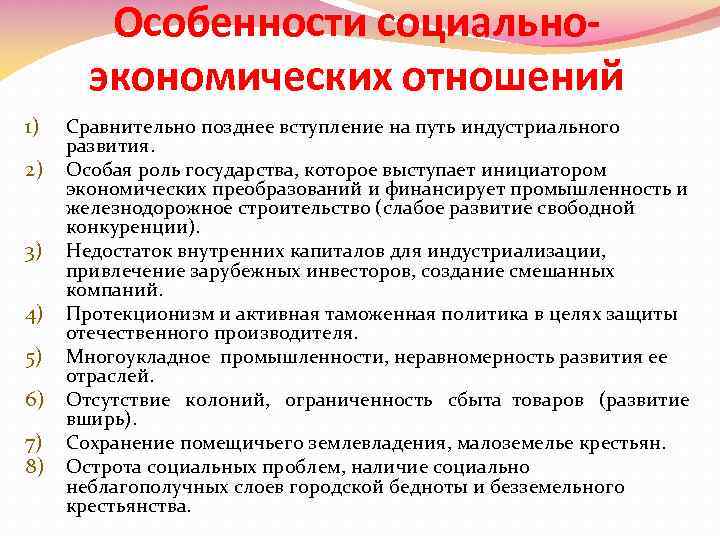 Особенности социально-экономических отношений

1) Сравнительно позднее вступление на путь индустриального развития.
2) Особая роль государства, которое выступает инициатором экономических преобразований и финансирует промышленность и железнодорожное строительство (слабое развитие свободной конкуренции).
3) Недостаток внутренних капиталов для индустриализации, привлечение зарубежных инвесторов, создание смешанных компаний.
4) Протекционизм и активная таможенная политика в целях защиты отечественного производителя.
5) Многоукладное промышленности, неравномерность развития ее отраслей.
6) Отсутствие колоний, ограниченность сбыта товаров (развитие вширь).
7) Сохранение помещичьего землевладения, малоземелье крестьян.
8) Острота социальных проблем, наличие социально неблагополучных слоев городской бедноты и безземельного крестьянства.